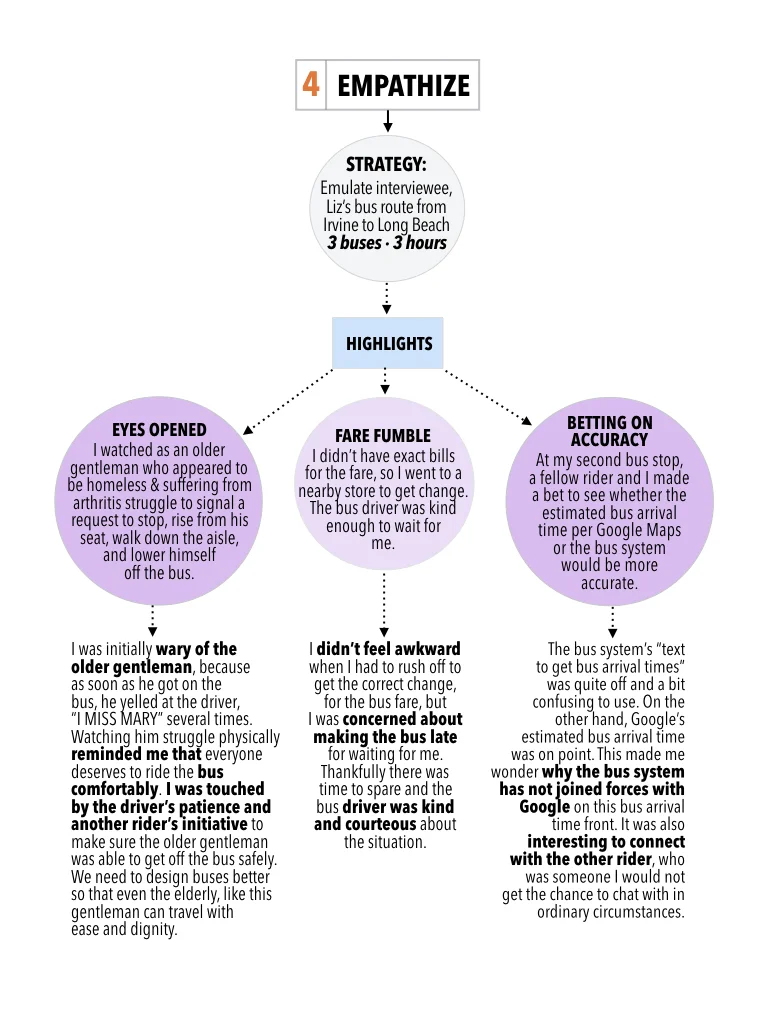 4 EMPATHIZE

STRATEGY:
Emulate interviewee, Liz's bus route from Irvine to Long Beach
3 buses · 3 hours

HIGHLIGHTS

EYES OPENED
I watched as an older gentleman who appeared to be homeless & suffering from arthritis struggle to signal a request to stop, rise from his seat, walk down the aisle, and lower himself off the bus.

I was initially wary of the older gentleman, because as soon as he got on the bus, he yelled at the driver, "I MISS MARY" several times. Watching him struggle physically reminded me that everyone deserves to ride the bus comfortably. I was touched by the driver's patience and another rider's initiative to make sure the older gentleman was able to get off the bus safely. We need to design buses better so that even the elderly, like this gentleman can travel with ease and dignity.

FARE FUMBLE
I didn't have exact bills for the fare, so I went to a nearby store to get change. The bus driver was kind enough to wait for me.

I didn't feel awkward when I had to rush off to get the correct change, for the bus fare, but I was concerned about making the bus late for waiting for me. Thankfully there was time to spare and the bus driver was kind and courteous about the situation.

BETTING ON ACCURACY
At my second bus stop, a fellow rider and I made a bet to see whether the estimated bus arrival time per Google Maps or the bus system would be more accurate.

The bus system's "text to get bus arrival times" was quite off and a bit confusing to use. On the other hand, Google's estimated bus arrival time was on point. This made me wonder why the bus system has not joined forces with Google on this bus arrival time front. It was also interesting to connect with the other rider, who was someone I would not get the chance to chat with in ordinary circumstances.